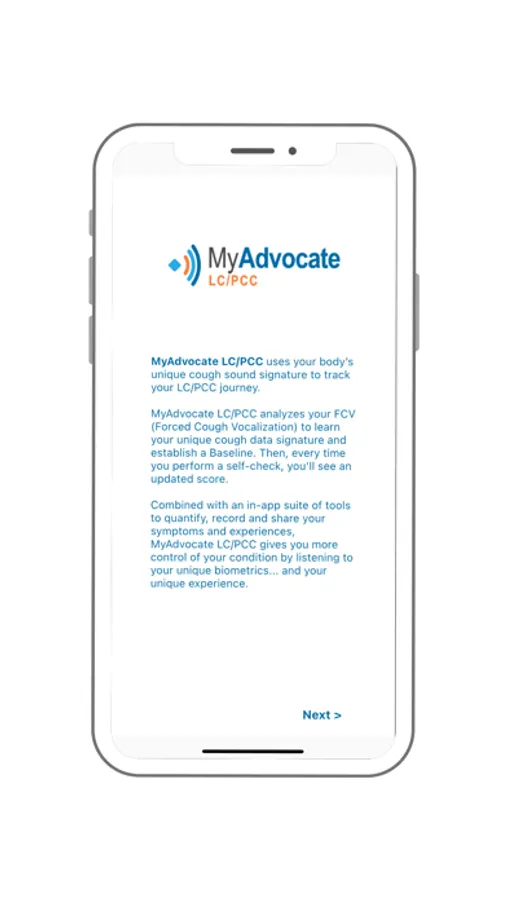 MyAdvocate
LC/PCC

MyAdvocate LC/PCC uses your body's unique cough sound signature to track your LC/PCC journey.

MyAdvocate LC/PCC analyzes your FCV (Forced Cough Vocalization) to learn your unique cough data signature and establish a Baseline. Then, every time you perform a self-check, you'll see an updated score.

Combined with an in-app suite of tools to quantify, record and share your symptoms and experiences, MyAdvocate LC/PCC gives you more control of your condition by listening to your unique biometrics... and your unique experience.

Next >